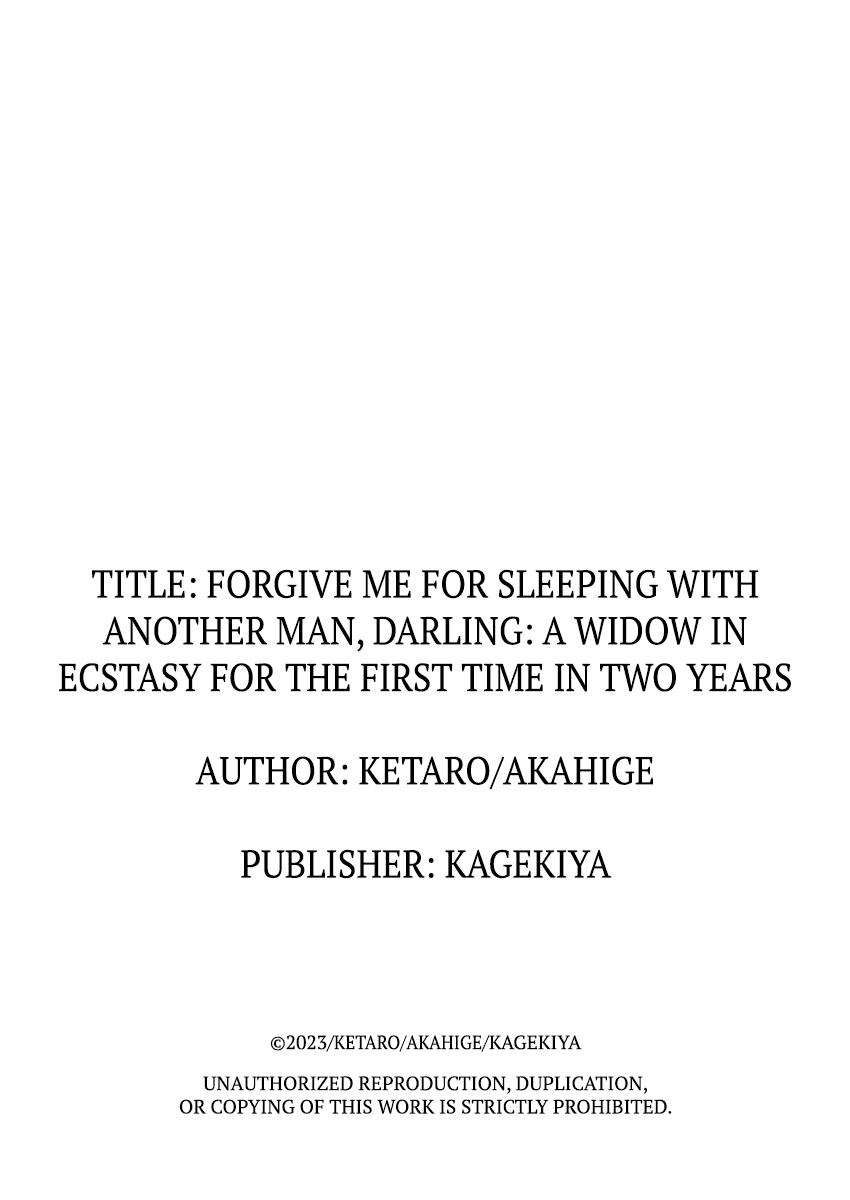 TITLE: FORGIVE ME FOR SLEEPING WITH ANOTHER MAN, DARLING: A WIDOW IN ECSTASY FOR THE FIRST TIME IN TWO YEARS

AUTHOR: KETARO/AKAHIGE

PUBLISHER: KAGEKIYA

©2023/KETARO/AKAHIGE/KAGEKIYA

UNAUTHORIZED REPRODUCTION, DUPLICATION, OR COPYING OF THIS WORK IS STRICTLY PROHIBITED.